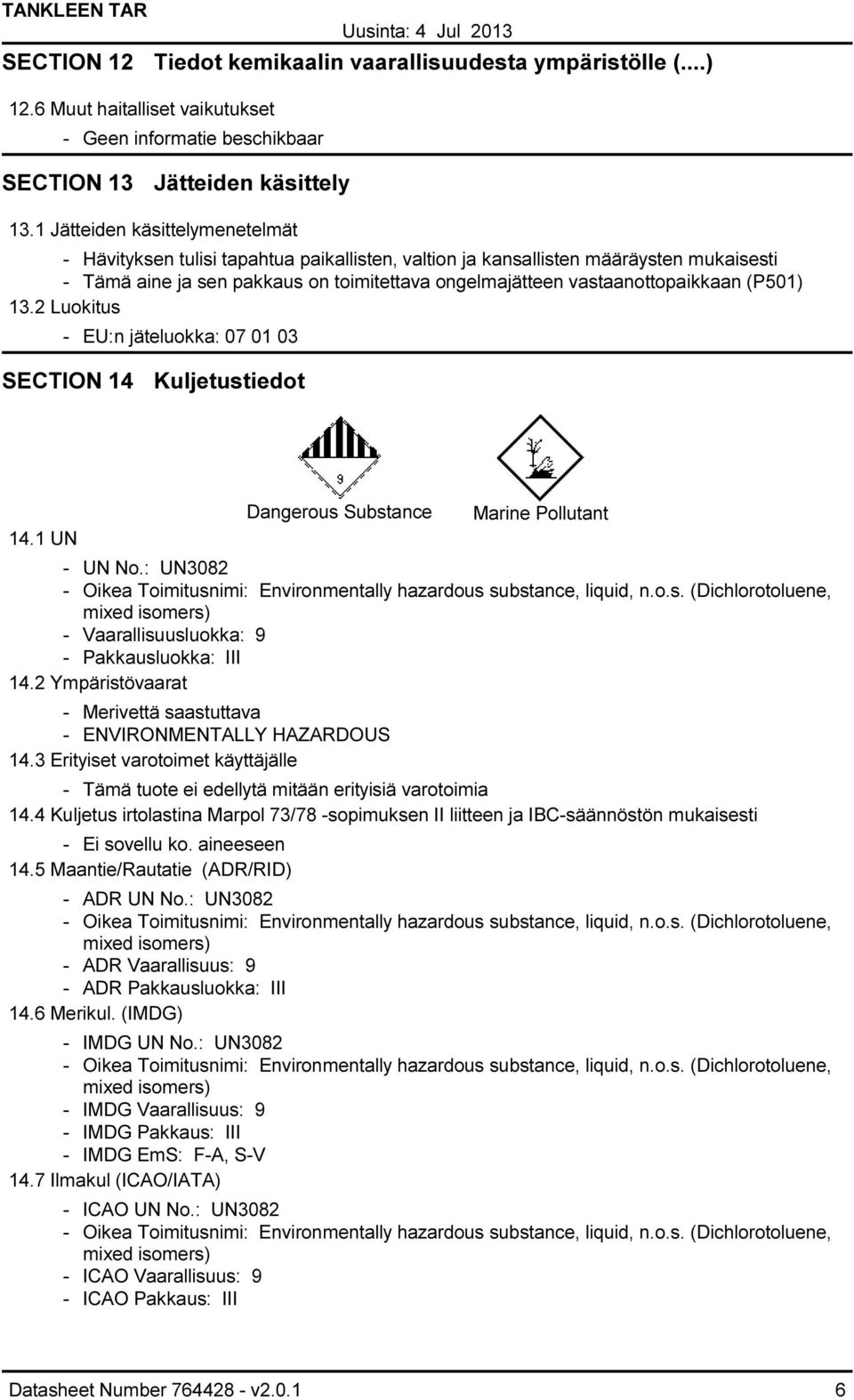 TANKLEEN TAR

Uusinta: 4 Jul 2013

SECTION 12 Tiedot kemikaalin vaarallisuudesta ympäristölle (....)

12.6 Muut haitalliset vaikutukset

- Geen informatie beschikbaar

SECTION 13 Jätteiden käsittely

13.1 Jätteiden käsittelymenetelmät

- Hävityksen tulisi tapahtua paikallisten, valtion ja kansallisten määräysten mukaisesti
- Tämä aine ja sen pakkaus on toimitettava ongelmajätteen vastaanottopaikkaan (P501)

13.2 Luokitus

- EU:n jäteluokka: 07 01 03

SECTION 14 Kuljetustiedot

9

Dangerous Substance

Marine Pollutant

14.1 UN

- UN No.: UN3082
- Oikea Toimitusnimi: Environmentally hazardous substance, liquid, n.o.s. (Dichlorotoluene, mixed isomers)
- Vaarallisuusluokka: 9
- Pakkausluokka: III

14.2 Ympäristövaarat

- Merivettä saastuttava
- ENVIRONMENTALLY HAZARDOUS

14.3 Erityiset varotoimet käyttäjälle

- Tämä tuote ei edellytä mitään erityisiä varotoimia

14.4 Kuljetus irtolastina Marpol 73/78 -sopimuksen II liitteen ja IBC-säännöstön mukaisesti

- Ei sovellu ko. aineeseen

14.5 Maantie/Rautatie (ADR/RID)

- ADR UN No.: UN3082
- Oikea Toimitusnimi: Environmentally hazardous substance, liquid, n.o.s. (Dichlorotoluene, mixed isomers)
- ADR Vaarallisuus: 9
- ADR Pakkausluokka: III

14.6 Merikul. (IMDG)

- IMDG UN No.: UN3082
- Oikea Toimitusnimi: Environmentally hazardous substance, liquid, n.o.s. (Dichlorotoluene, mixed isomers)
- IMDG Vaarallisuus: 9
- IMDG Pakkaus: III
- IMDG EmS: F-A, S-V

14.7 Ilmakul (ICAO/IATA)

- ICAO UN No.: UN3082
- Oikea Toimitusnimi: Environmentally hazardous substance, liquid, n.o.s. (Dichlorotoluene, mixed isomers)
- ICAO Vaarallisuus: 9
- ICAO Pakkaus: III

Datasheet Number 764428 - v2.0.1

6